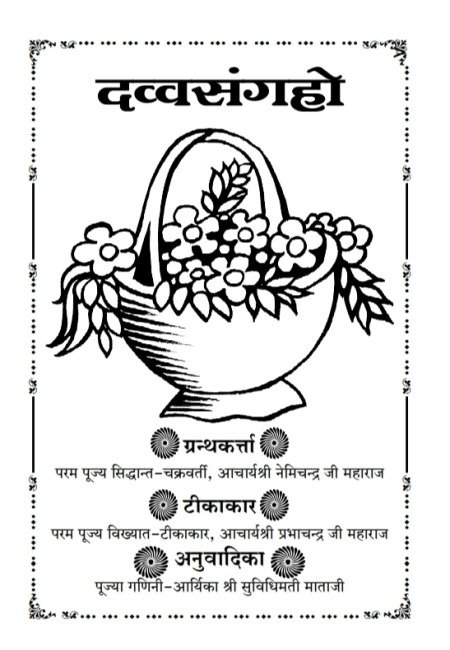 दव्वसंगहो

ग्रन्थकर्त्ता

परम पूज्य सिद्धान्त-चक्रवर्ती, आचार्यश्री नेमिचन्द्र जी महाराज

टीकाकार

परम पूज्य विख्यात-टीकाकार, आचार्यश्री प्रभाचन्द्र जी महाराज

अनुवादिका

पूज्या गणिनी-आर्यिका श्री सुविधिमती माताजी